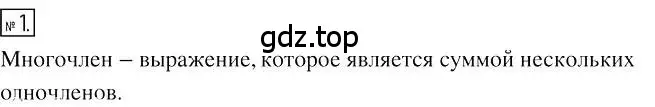 № 1.

gdz.top

Многочлен – выражение, которое является суммой нескольких одночленов.